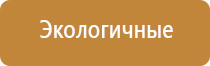 Экологичные